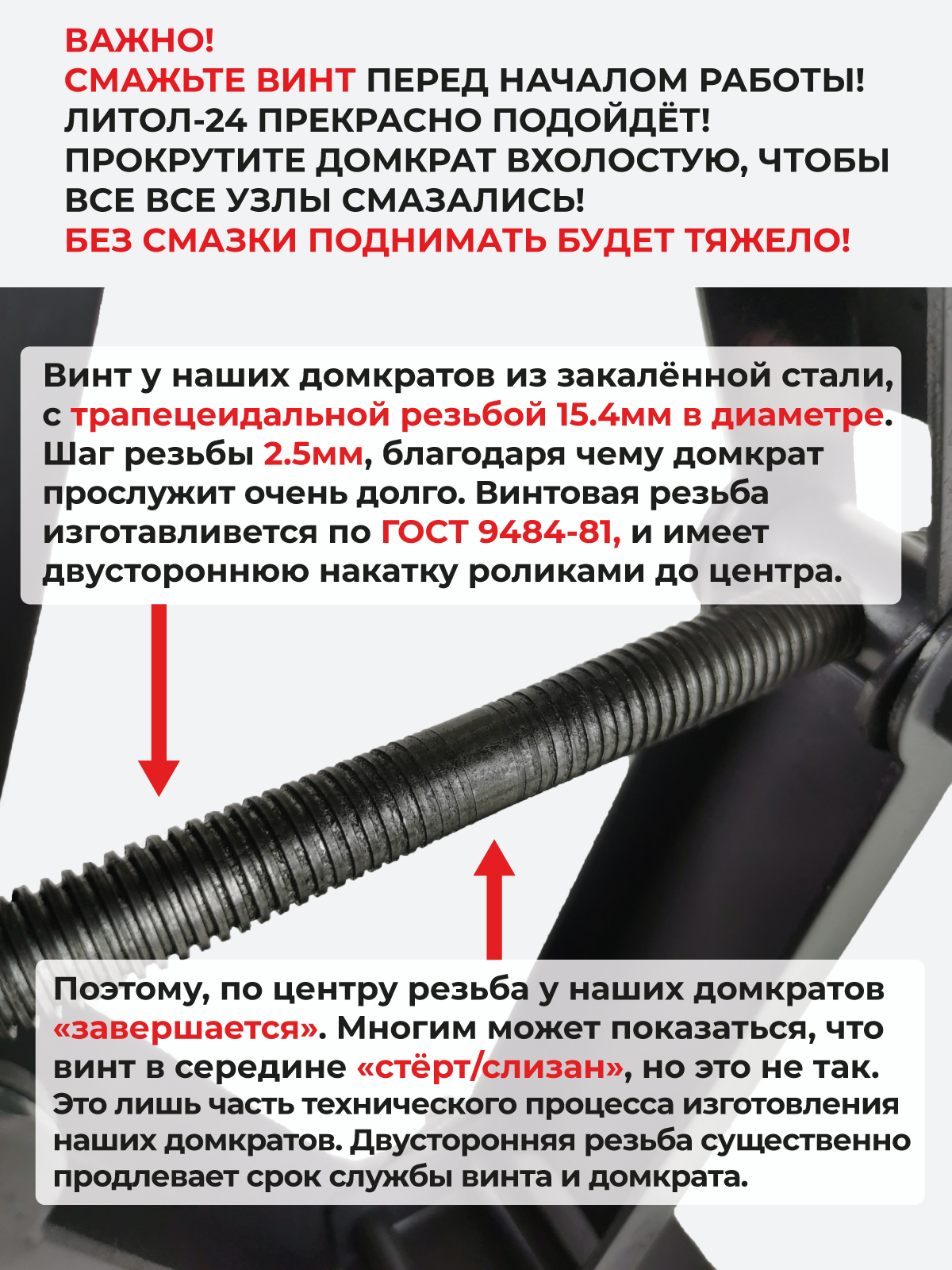 ВАЖНО!
СМАЖЬТЕ ВИНТ ПЕРЕД НАЧАЛОМ РАБОТЫ!
ЛИТОЛ-24 ПРЕКРАСНО ПОДОЙДЁТ!
ПРОКРУТИТЕ ДОМКРАТ ВХОЛОСТУЮ, ЧТОБЫ ВСЕ ВСЕ УЗЛЫ СМАЗАЛИСЬ!
БЕЗ СМАЗКИ ПОДНИМАТЬ БУДЕТ ТЯЖЕЛО!

Винт у наших домкратов из закалённой стали, с трапецеидальной резьбой 15.4мм в диаметре. Шаг резьбы 2.5мм, благодаря чему домкрат прослужит очень долго. Винтовая резьба изготавливется по ГОСТ 9484-81, и имеет двустороннюю накатку роликами до центра.

Поэтому, по центру резьба у наших домкратов «завершается». Многим может показаться, что винт в середине «стёрт/слизан», но это не так. Это лишь часть технического процесса изготовления наших домкратов. Двусторонняя резьба существенно продлевает срок службы винта и домкрата.